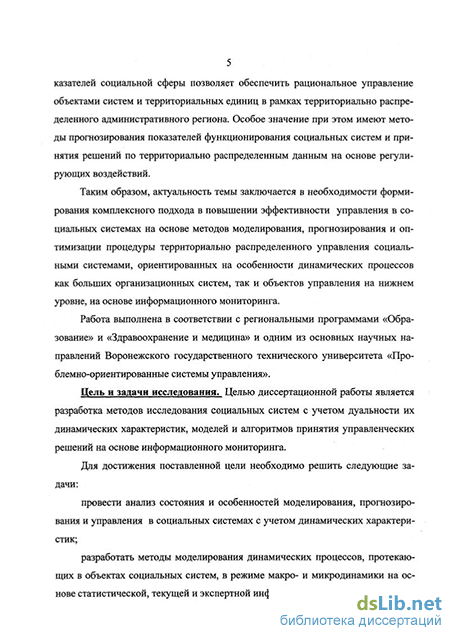 5

казателей социальной сферы позволяет обеспечить рациональное управление объектами систем и территориальных единиц в рамках территориально распределенного административного региона. Особое значение при этом имеют методы прогнозирования показателей функционирования социальных систем и принятия решений по территориально распределенным данным на основе регулирующих воздействий.

Таким образом, актуальность темы заключается в необходимости формирования комплексного подхода в повышении эффективности управления в социальных системах на основе методов моделирования, прогнозирования и оптимизации процедуры территориально распределенного управления социальными системами, ориентированных на особенности динамических процессов как больших организационных систем, так и объектов управления на нижнем уровне, на основе информационного мониторинга.

Работа выполнена в соответствии с региональными программами «Образование» и «Здравоохранение и медицина» и одним из основных научных направлений Воронежского государственного технического университета «Проблемно-ориентированные системы управления».

Цель и задачи исследования. Целью диссертационной работы является разработка методов исследования социальных систем с учетом дуальности их динамических характеристик, моделей и алгоритмов принятия управленческих решений на основе информационного мониторинга.

Для достижения поставленной цели необходимо решить следующие задачи:

провести анализ состояния и особенностей моделирования, прогнозирования и управления в социальных системах с учетом динамических характеристик;

разработать методы моделирования динамических процессов, протекающих в объектах социальных систем, в режиме макро- и микродинамики на основе статистической, текущей и экспертной инф

dsLib.net
библиотека диссертаций